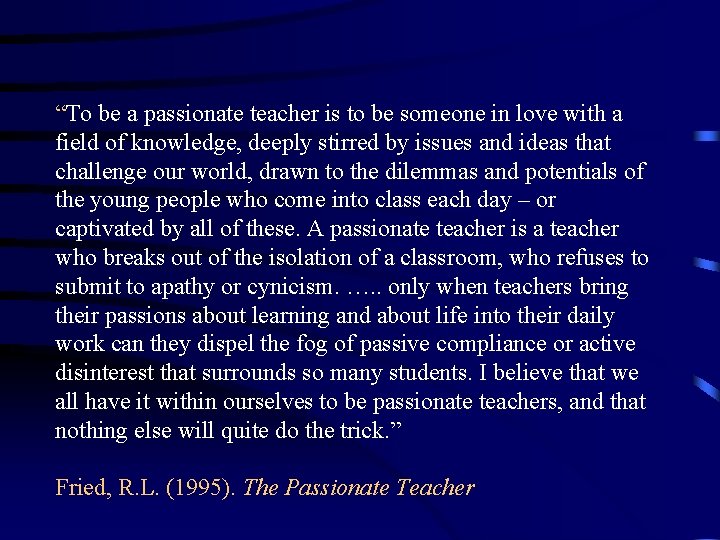 “To be a passionate teacher is to be someone in love with a field of knowledge, deeply stirred by issues and ideas that challenge our world, drawn to the dilemmas and potentials of the young people who come into class each day – or captivated by all of these. A passionate teacher is a teacher who breaks out of the isolation of a classroom, who refuses to submit to apathy or cynicism. ….. only when teachers bring their passions about learning and about life into their daily work can they dispel the fog of passive compliance or active disinterest that surrounds so many students. I believe that we all have it within ourselves to be passionate teachers, and that nothing else will quite do the trick.”

Fried, R.L. (1995). The Passionate Teacher